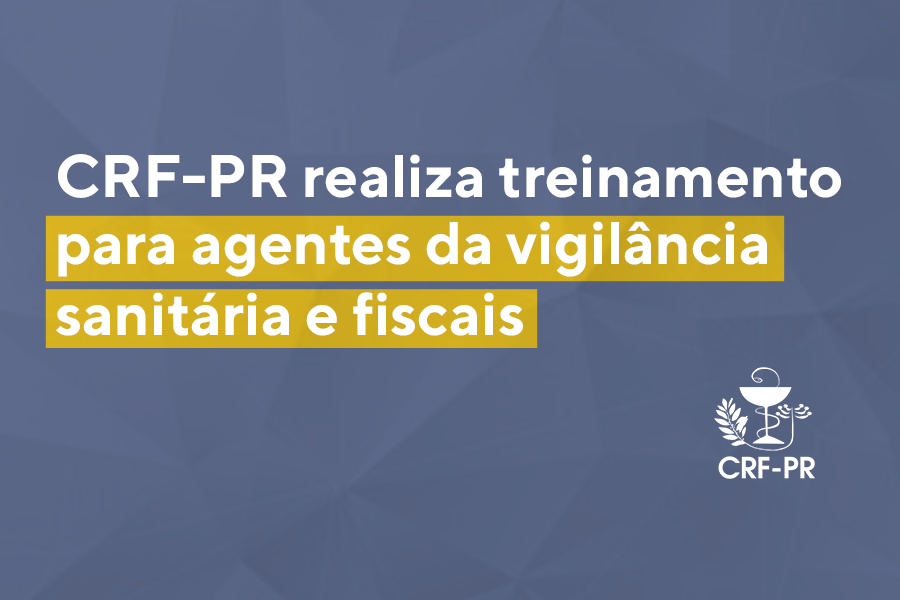 CRF-PR realiza treinamento para agentes da vigilância sanitária e fiscais

CRF-PR